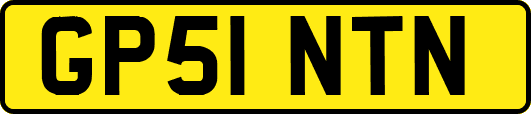 GP51 NTN